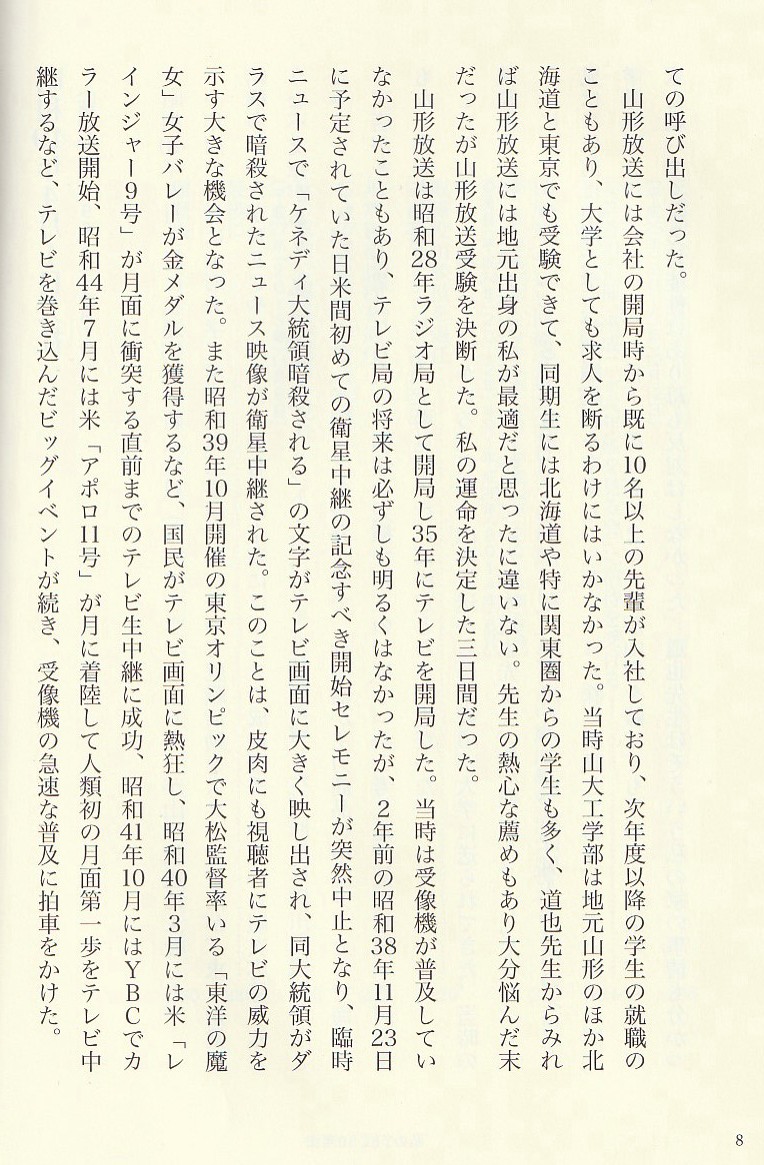 ての呼び出しだった。

山形放送には会社の開局時から既に10名以上の先輩が入社しており、次年度以降の学生の就職のこともあり、大学としても求人を断るわけにはいかなかった。当時山大工学部は地元山形のほか北海道と東京でも受験できて、同期生には北海道や特に関東圏からの学生も多く、道也先生からみれば山形放送には地元出身の私が最適だと思ったに違いない。先生の熱心な薦めもあり大分悩んだ末だったが山形放送受験を決断した。私の運命を決定した三日間だった。

山形放送は昭和28年ラジオ局として開局し35年にテレビを開局した。当時は受像機が普及していなかったこともあり、テレビ局の将来は必ずしも明るくはなかったが、2年前の昭和38年11月23日に予定されていた日米間初めての衛星中継の記念すべき開始セレモニーが突然中止となり、臨時ニュースで「ケネディ大統領暗殺される」の文字がテレビ画面に大きく映し出され、同大統領がダラスで暗殺されたニュース映像が衛星中継された。このことは、皮肉にも視聴者にテレビの威力を示す大きな機会となった。また昭和39年10月開催の東京オリンピックで大松監督率いる「東洋の魔女」女子バレーが金メダルを獲得するなど、国民がテレビ画面に熱狂し、昭和40年3月には米「レインジャー9号」が月面に衝突する直前までのテレビ生中継に成功、昭和41年10月にはYBCでカラー放送開始、昭和44年7月には米「アポロ11号」が月に着陸して人類初の月面第一歩をテレビ中継するなど、テレビを巻き込んだビッグイベントが続き、受像機の急速な普及に拍車をかけた。

8